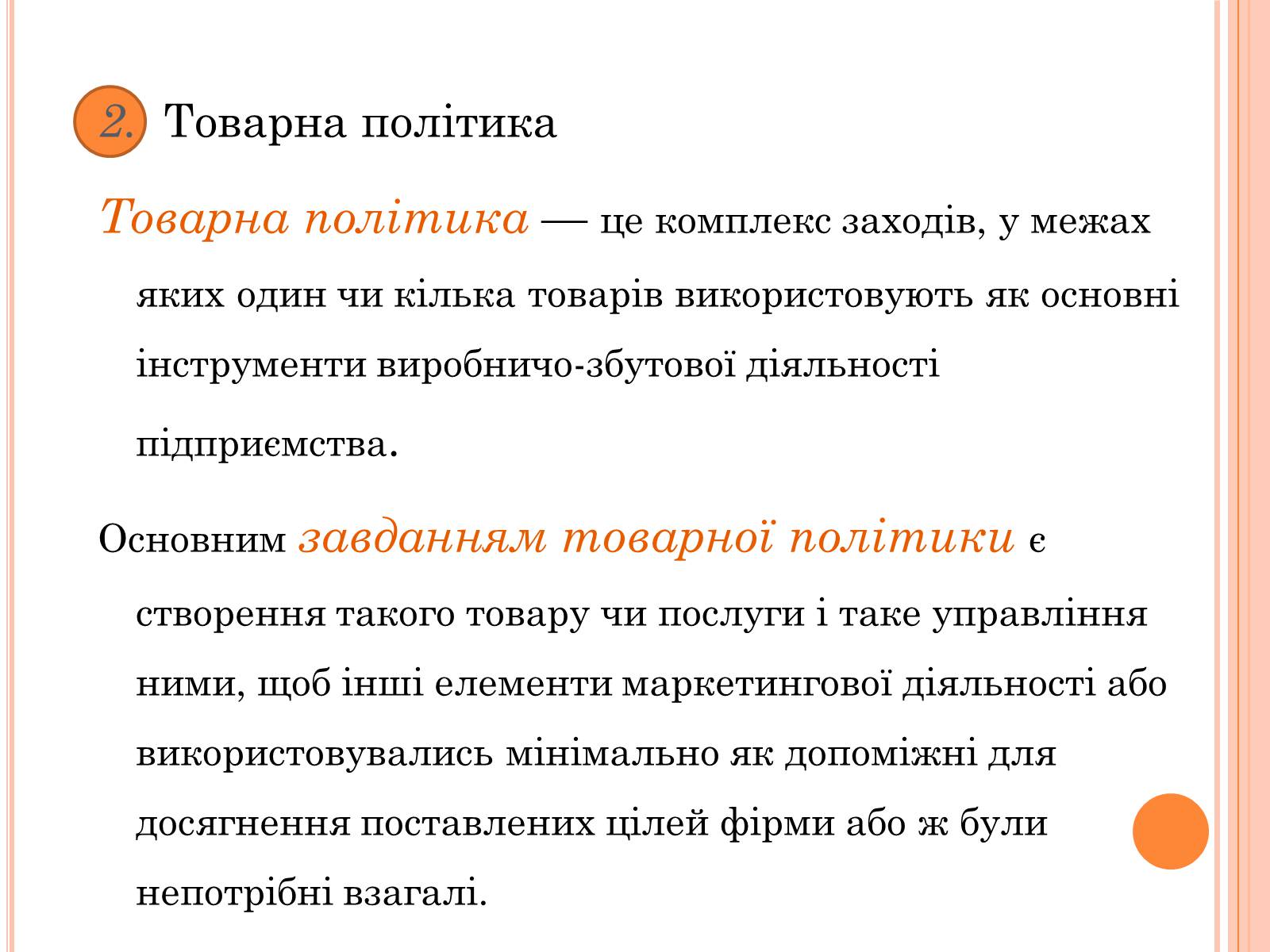 2. Товарна політика

Товарна політика — це комплекс заходів, у межах яких один чи кілька товарів використовують як основні інструменти виробничо-збутової діяльності підприємства.

Основним завданням товарної політики є створення такого товару чи послуги і таке управління ними, щоб інші елементи маркетингової діяльності або використовувались мінімально як допоміжні для досягнення поставлених цілей фірми або ж були непотрібні взагалі.